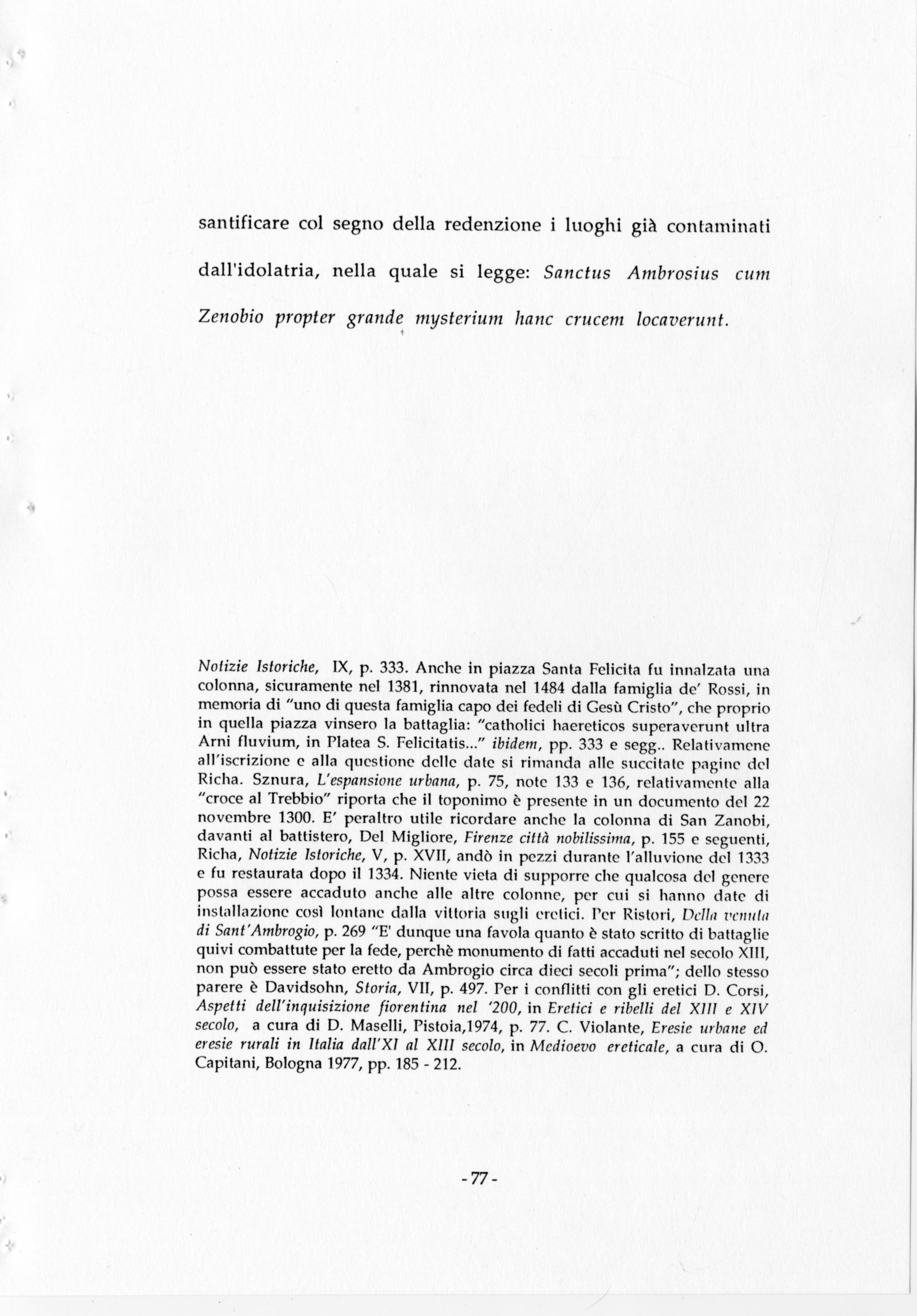 santificare col segno della redenzione i luoghi già contaminati dall'idolatria, nella quale si legge: Sanctus Ambrosius cum Zenobio propter grande mysterium hanc crucem locaverunt.

Notizie Istoriche, IX, p. 333. Anche in piazza Santa Felicita fu innalzata una colonna, sicuramente nel 1381, rinnovata nel 1484 dalla famiglia de' Rossi, in memoria di "uno di questa famiglia capo dei fedeli di Gesù Cristo", che proprio in quella piazza vinsero la battaglia: "catholici haereticos superaverunt ultra Arni fluvium, in Platea S. Felicitatis..." ibidem, pp. 333 e segg.. Relativamene all'iscrizione e alla questione delle date si rimanda alle succitate pagine del Richa. Sznura, L'espansione urbana, p. 75, note 133 e 136, relativamente alla "croce al Trebbio" riporta che il toponimo è presente in un documento del 22 novembre 1300. E' peraltro utile ricordare anche la colonna di San Zanobi, davanti al battistero, Del Migliore, Firenze città nobilissima, p. 155 e seguenti, Richa, Notizie Istoriche, V, p. XVII, andò in pezzi durante l'alluvione del 1333 e fu restaurata dopo il 1334. Niente vieta di supporre che qualcosa del genere possa essere accaduto anche alle altre colonne, per cui si hanno date di installazione così lontane dalla vittoria sugli eretici. Per Ristori, Della venuta di Sant'Ambrogio, p. 269 "E' dunque una favola quanto è stato scritto di battaglie quivi combattute per la fede, perchè monumento di fatti accaduti nel secolo XIII, non può essere stato eretto da Ambrogio circa dieci secoli prima"; dello stesso parere è Davidsohn, Storia, VII, p. 497. Per i conflitti con gli eretici D. Corsi, Aspetti dell'inquisizione fiorentina nel '200, in Eretici e ribelli del XIII e XIV secolo, a cura di D. Maselli, Pistoia,1974, p. 77. C. Violante, Eresie urbane ed eresie rurali in Italia dall'XI al XIII secolo, in Medioevo ereticale, a cura di O. Capitani, Bologna 1977, pp. 185 - 212.

- 77 -